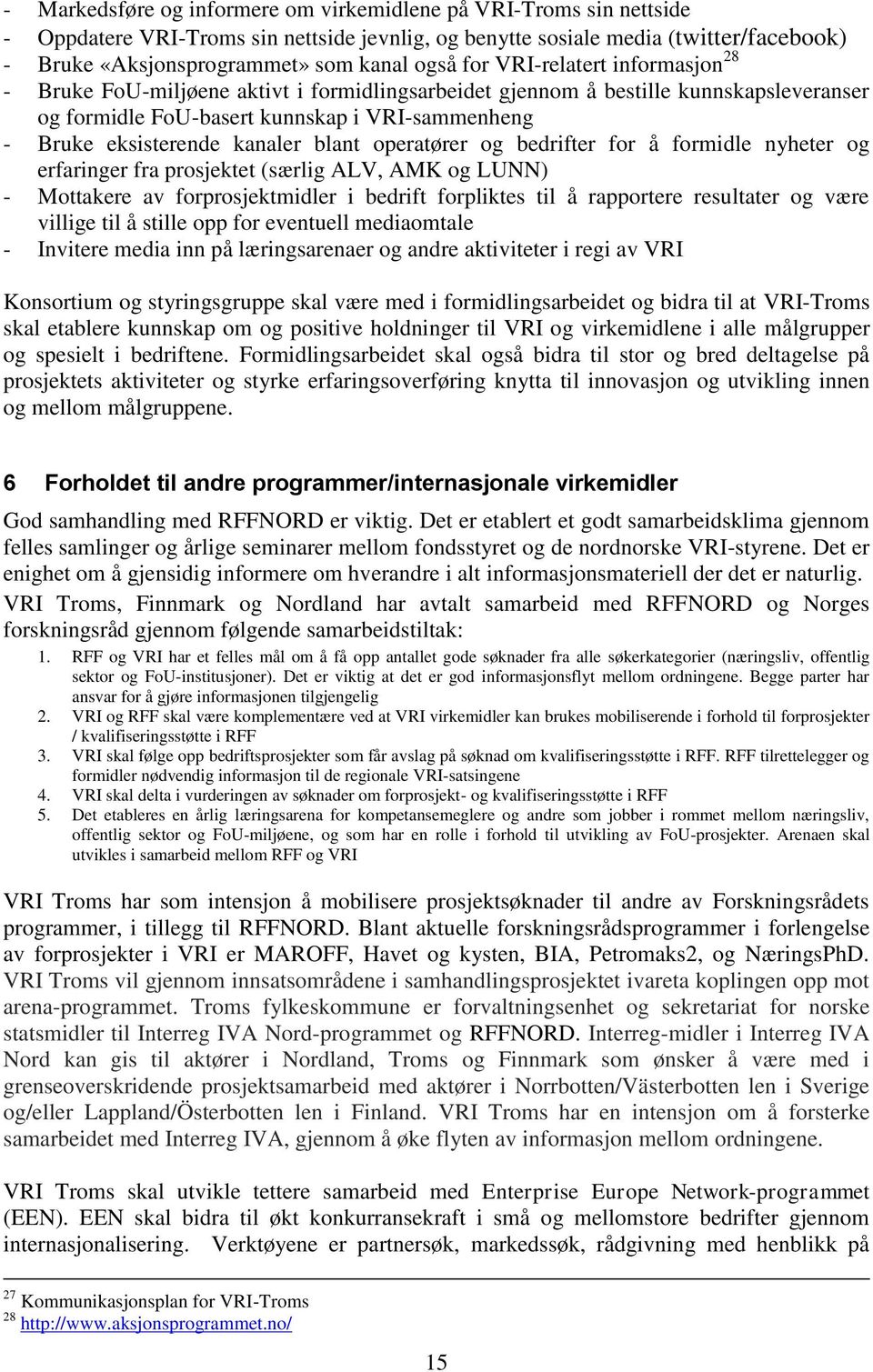 - Markedsføre og informere om virkemidlene på VRI-Troms sin nettside
- Oppdatere VRI-Troms sin nettside jevnlig, og benytte sosiale media (twitter/facebook)
- Bruke «Aksjonsprogrammet» som kanal også for VRI-relatert informasjon$^{28}$
- Bruke FoU-miljøene aktivt i formidlingsarbeidet gjennom å bestille kunnskapsleveranser og formidle FoU-basert kunnskap i VRI-sammenheng
- Bruke eksisterende kanaler blant operatører og bedrifter for å formidle nyheter og erfaringer fra prosjektet (særlig ALV, AMK og LUNN)
- Mottakere av forprosjektmidler i bedrift forpliktes til å rapportere resultater og være villige til å stille opp for eventuell mediaomtale
- Invitere media inn på læringsarenaer og andre aktiviteter i regi av VRI

Konsortium og styringsgruppe skal være med i formidlingsarbeidet og bidra til at VRI-Troms skal etablere kunnskap om og positive holdninger til VRI og virkemidlene i alle målgrupper og spesielt i bedriftene. Formidlingsarbeidet skal også bidra til stor og bred deltagelse på prosjektets aktiviteter og styrke erfaringsoverføring knytta til innovasjon og utvikling innen og mellom målgruppene.

6 Forholdet til andre programmer/internasjonale virkemidler

God samhandling med RFFNORD er viktig. Det er etablert et godt samarbeidsklima gjennom felles samlinger og årlige seminarer mellom fondsstyret og de nordnorske VRI-styrene. Det er enighet om å gjensidig informere om hverandre i alt informasjonsmateriell der det er naturlig. VRI Troms, Finnmark og Nordland har avtalt samarbeid med RFFNORD og Norges forskningsråd gjennom følgende samarbeidstiltak:

1. RFF og VRI har et felles mål om å få opp antallet gode søknader fra alle søkerkategorier (næringsliv, offentlig sektor og FoU-institusjoner). Det er viktig at det er god informasjonsflyt mellom ordningene. Begge parter har ansvar for å gjøre informasjonen tilgjengelig
2. VRI og RFF skal være komplementære ved at VRI virkemidler kan brukes mobiliserende i forhold til forprosjekter / kvalifiseringsstøtte i RFF
3. VRI skal følge opp bedriftsprosjekter som får avslag på søknad om kvalifiseringsstøtte i RFF. RFF tilrettelegger og formidler nødvendig informasjon til de regionale VRI-satsingene
4. VRI skal delta i vurderingen av søknader om forprosjekt- og kvalifiseringsstøtte i RFF
5. Det etableres en årlig læringsarena for kompetansemeglere og andre som jobber i rommet mellom næringsliv, offentlig sektor og FoU-miljøene, og som har en rolle i forhold til utvikling av FoU-prosjekter. Arenaen skal utvikles i samarbeid mellom RFF og VRI

VRI Troms har som intensjon å mobilisere prosjektsøknader til andre av Forskningsrådets programmer, i tillegg til RFFNORD. Blant aktuelle forskningsrådsprogrammer i forlengelse av forprosjekter i VRI er MAROFF, Havet og kysten, BIA, Petromaks2, og NæringsPhD. VRI Troms vil gjennom innsatsområdene i samhandlingsprosjektet ivareta koplingen opp mot arena-programmet. Troms fylkeskommune er forvaltningsenhet og sekretariat for norske statsmidler til Interreg IVA Nord-programmet og RFFNORD. Interreg-midler i Interreg IVA Nord kan gis til aktører i Nordland, Troms og Finnmark som ønsker å være med i grenseoverskridende prosjektsamarbeid med aktører i Norrbotten/Västerbotten len i Sverige og/eller Lappland/Österbotten len i Finland. VRI Troms har en intensjon om å forsterke samarbeidet med Interreg IVA, gjennom å øke flyten av informasjon mellom ordningene.

VRI Troms skal utvikle tettere samarbeid med Enterprise Europe Network-programmet (EEN). EEN skal bidra til økt konkurransekraft i små og mellomstore bedrifter gjennom internasjonalisering. Verktøyene er partnersøk, markedssøk, rådgivning med henblikk på

$^{27}$ Kommunikasjonsplan for VRI-Troms
$^{28}$ http://www.aksjonsprogrammet.no/

15